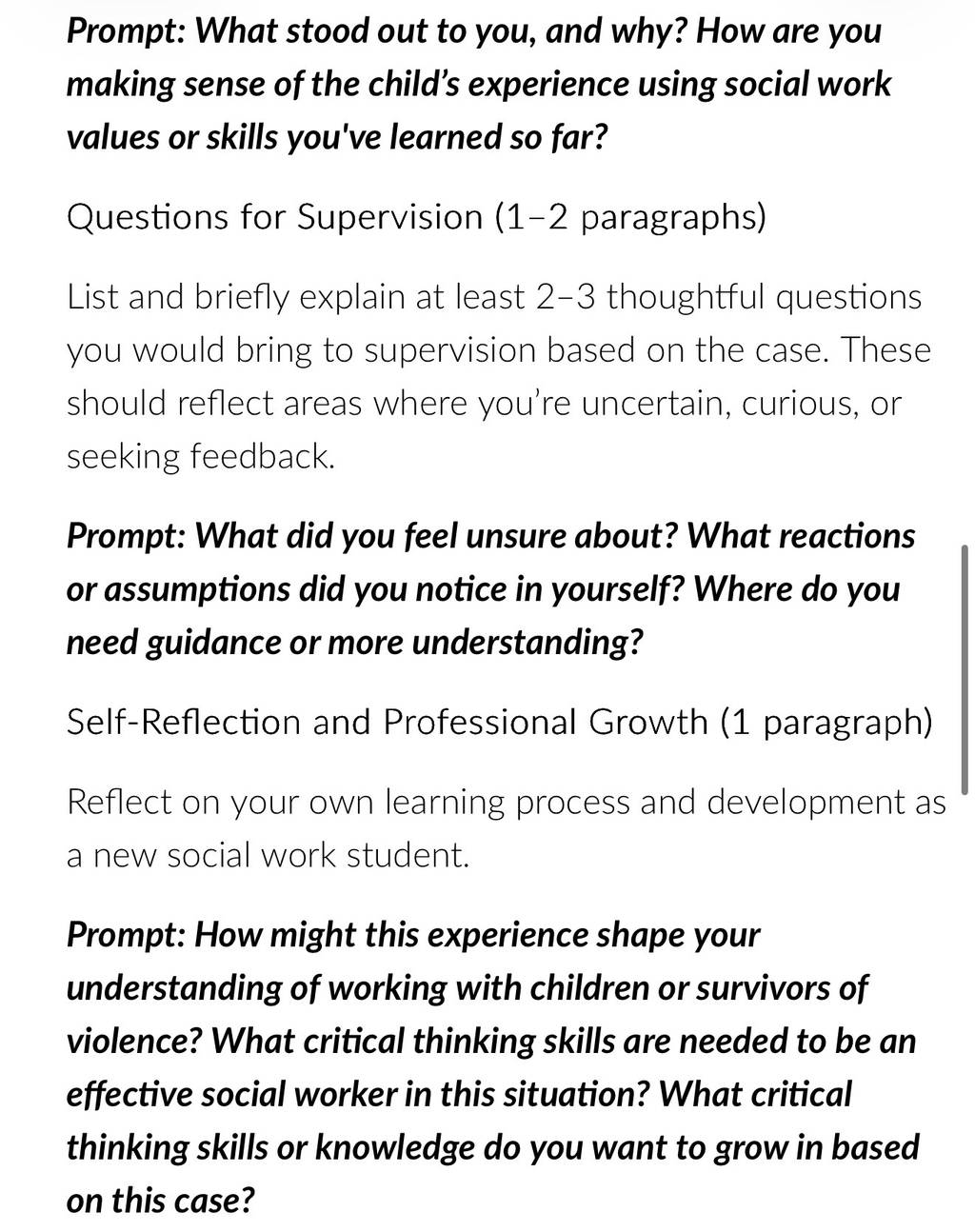 Prompt: What stood out to you, and why? How are you making sense of the child's experience using social work values or skills you've learned so far?

Questions for Supervision (1–2 paragraphs)

List and briefly explain at least 2–3 thoughtful questions you would bring to supervision based on the case. These should reflect areas where you're uncertain, curious, or seeking feedback.

Prompt: What did you feel unsure about? What reactions or assumptions did you notice in yourself? Where do you need guidance or more understanding?

Self-Reflection and Professional Growth (1 paragraph)

Reflect on your own learning process and development as a new social work student.

Prompt: How might this experience shape your understanding of working with children or survivors of violence? What critical thinking skills are needed to be an effective social worker in this situation? What critical thinking skills or knowledge do you want to grow in based on this case?